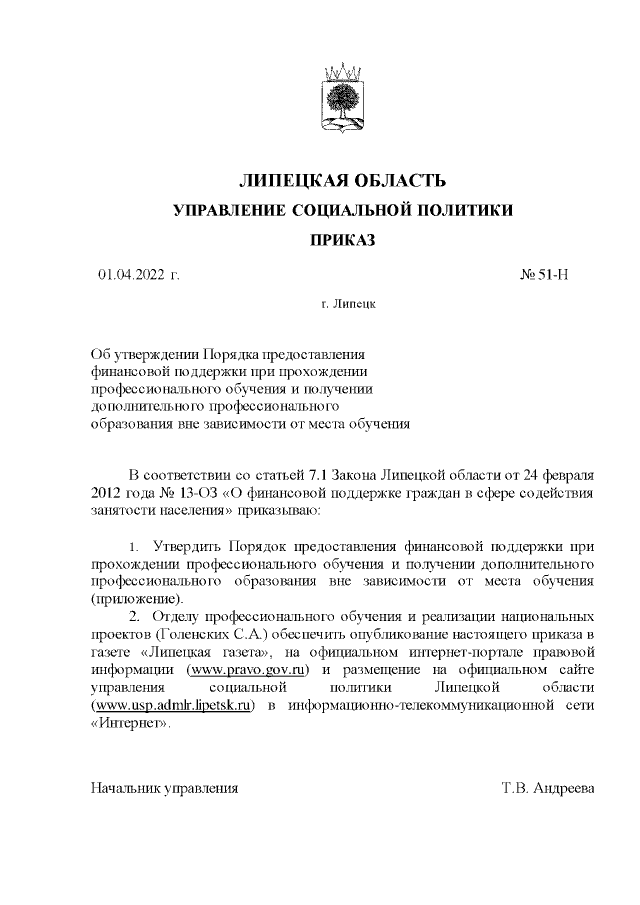 ЛИПЕЦКАЯ ОБЛАСТЬ
УПРАВЛЕНИЕ СОЦИАЛЬНОЙ ПОЛИТИКИ
ПРИКАЗ

01.04.2022 г.

№ 51-Н

г. Липецк

Об утверждении Порядка предоставления финансовой поддержки при прохождении профессионального обучения и получении дополнительного профессионального образования вне зависимости от места обучения

В соответствии со статьей 7.1 Закона Липецкой области от 24 февраля 2012 года № 13-ОЗ «О финансовой поддержке граждан в сфере содействия занятости населения» приказываю:

1. Утвердить Порядок предоставления финансовой поддержки при прохождении профессионального обучения и получении дополнительного профессионального образования вне зависимости от места обучения (приложение).

2. Отделу профессионального обучения и реализации национальных проектов (Голенских С.А.) обеспечить опубликование настоящего приказа в газете «Липецкая газета», на официальном интернет-портале правовой информации (www.pravo.gov.ru) и размещение на официальном сайте управления социальной политики Липецкой области (www.usp.admlr.lipetsk.ru) в информационно-телекоммуникационной сети «Интернет».

Начальник управления

Т.В. Андреева